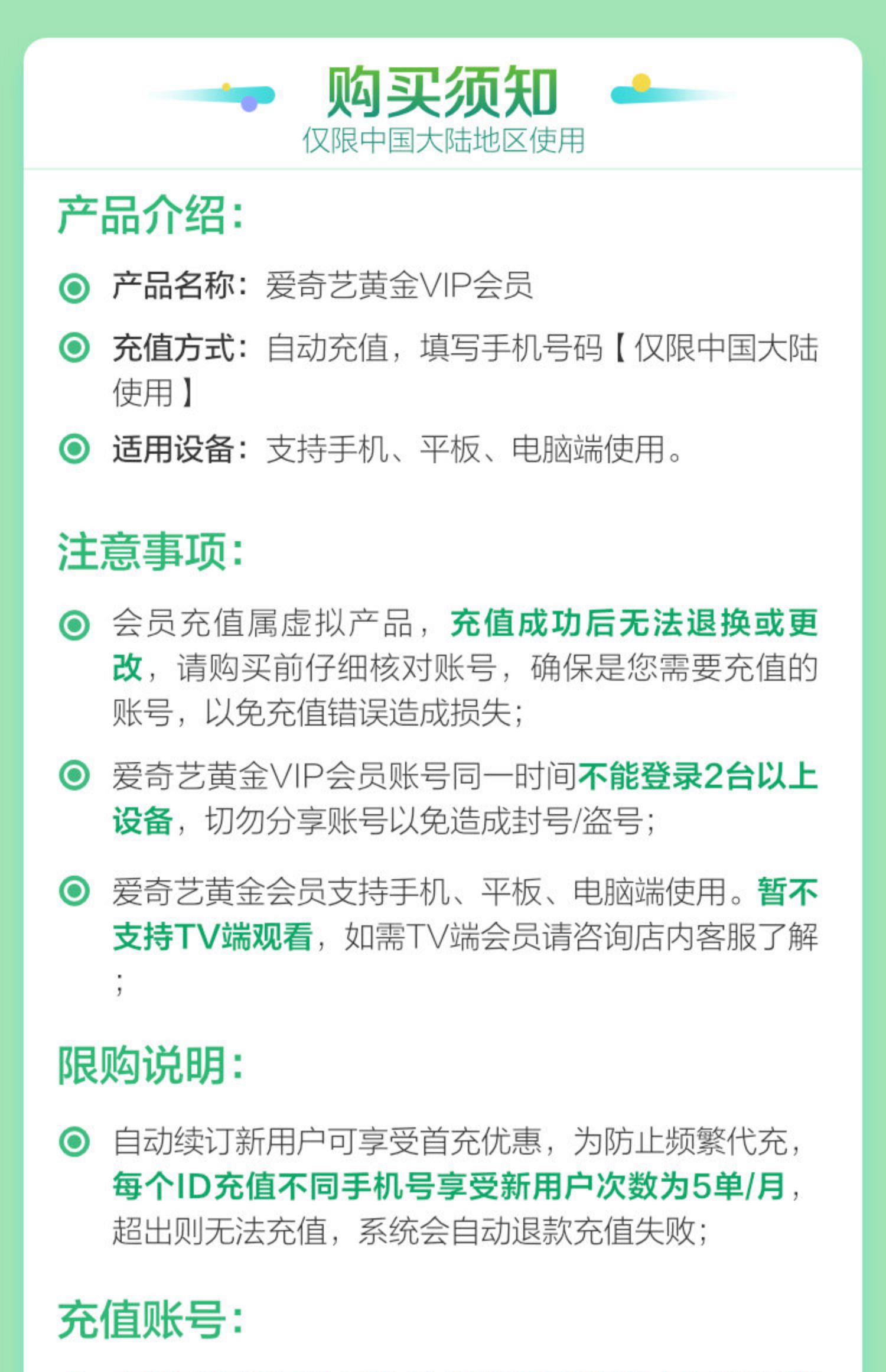 购买须知
仅限中国大陆地区使用

产品介绍：

产品名称：爱奇艺黄金VIP会员

充值方式：自动充值，填写手机号码【仅限中国大陆使用】

适用设备：支持手机、平板、电脑端使用。

注意事项：

会员充值属虚拟产品，充值成功后无法退换或更改，请购买前仔细核对账号，确保是您需要充值的账号，以免充值错误造成损失；

爱奇艺黄金VIP会员账号同一时间不能登录2台以上设备，切勿分享账号以免造成封号/盗号；

爱奇艺黄金会员支持手机、平板、电脑端使用。暂不支持TV端观看，如需TV端会员请咨询店内客服了解；

限购说明：

自动续订新用户可享受首充优惠，为防止频繁代充，每个ID充值不同手机号享受新用户次数为5单/月，超出则无法充值，系统会自动退款充值失败；

充值账号：